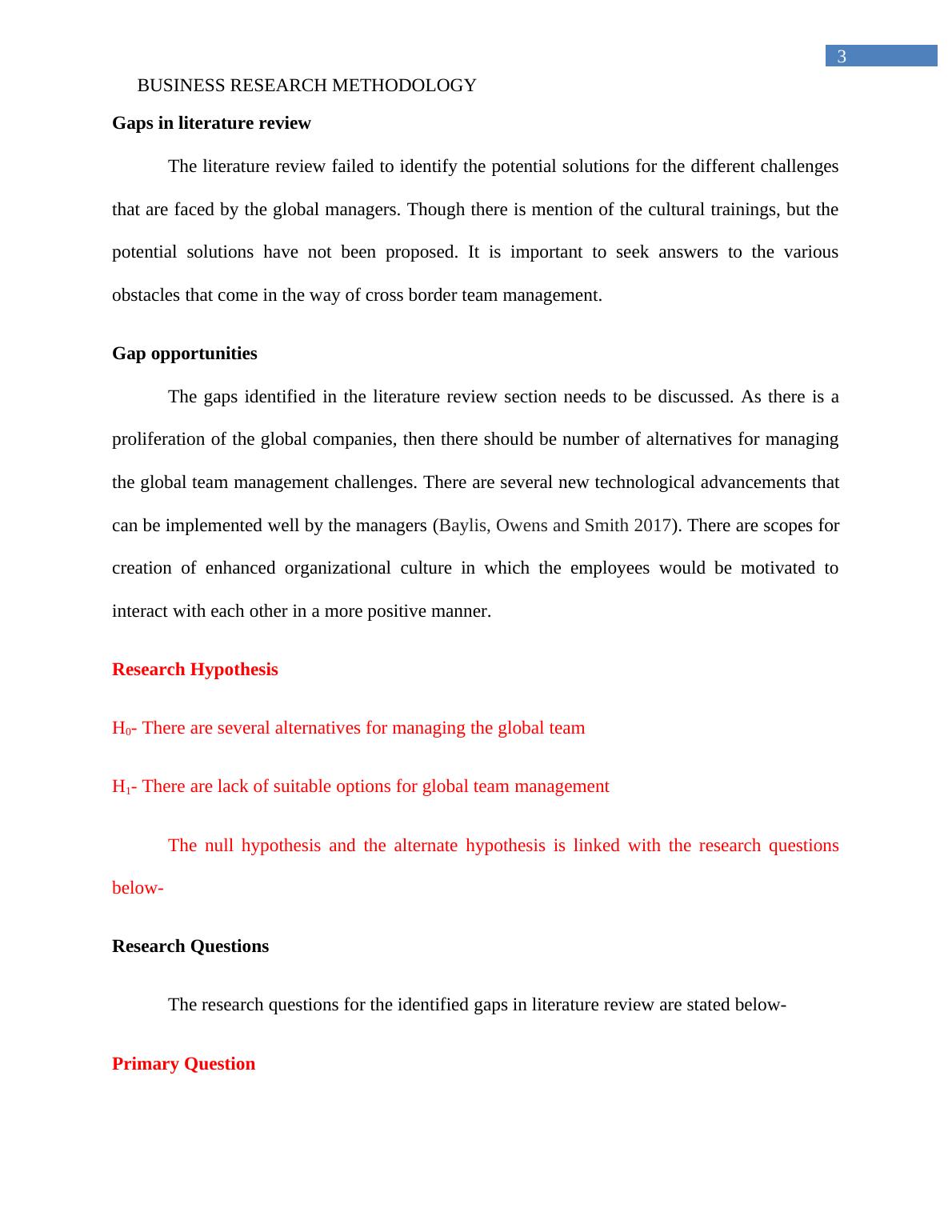 3

BUSINESS RESEARCH METHODOLOGY

Gaps in literature review

The literature review failed to identify the potential solutions for the different challenges that are faced by the global managers. Though there is mention of the cultural trainings, but the potential solutions have not been proposed. It is important to seek answers to the various obstacles that come in the way of cross border team management.

Gap opportunities

The gaps identified in the literature review section needs to be discussed. As there is a proliferation of the global companies, then there should be number of alternatives for managing the global team management challenges. There are several new technological advancements that can be implemented well by the managers (Baylis, Owens and Smith 2017). There are scopes for creation of enhanced organizational culture in which the employees would be motivated to interact with each other in a more positive manner.

Research Hypothesis

$H_0$- There are several alternatives for managing the global team

$H_1$- There are lack of suitable options for global team management

The null hypothesis and the alternate hypothesis is linked with the research questions below-

Research Questions

The research questions for the identified gaps in literature review are stated below-

Primary Question